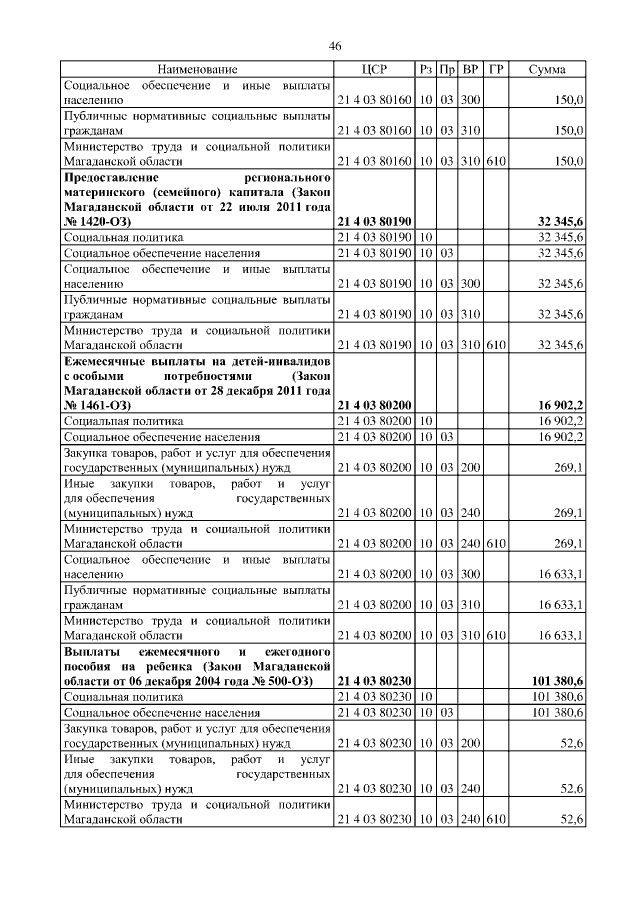 46

| Наименование | ЦСР | Рз | Пр | ВР | ГР | Сумма |
|---|---|---|---|---|---|---|
| Социальное обеспечение и иные выплаты населению | 21 4 03 80160 | 10 | 03 | 300 | | 150,0 |
| Публичные нормативные социальные выплаты гражданам | 21 4 03 80160 | 10 | 03 | 310 | | 150,0 |
| Министерство труда и социальной политики Магаданской области | 21 4 03 80160 | 10 | 03 | 310 | 610 | 150,0 |
| **Предоставление регионального материнского (семейного) капитала (Закон Магаданской области от 22 июля 2011 года № 1420-ОЗ)** | **21 4 03 80190** | | | | | **32 345,6** |
| Социальная политика | 21 4 03 80190 | 10 | | | | 32 345,6 |
| Социальное обеспечение населения | 21 4 03 80190 | 10 | 03 | | | 32 345,6 |
| Социальное обеспечение и иные выплаты населению | 21 4 03 80190 | 10 | 03 | 300 | | 32 345,6 |
| Публичные нормативные социальные выплаты гражданам | 21 4 03 80190 | 10 | 03 | 310 | | 32 345,6 |
| Министерство труда и социальной политики Магаданской области | 21 4 03 80190 | 10 | 03 | 310 | 610 | 32 345,6 |
| **Ежемесячные выплаты на детей-инвалидов с особыми потребностями (Закон Магаданской области от 28 декабря 2011 года № 1461-ОЗ)** | **21 4 03 80200** | | | | | **16 902,2** |
| Социальная политика | 21 4 03 80200 | 10 | | | | 16 902,2 |
| Социальное обеспечение населения | 21 4 03 80200 | 10 | 03 | | | 16 902,2 |
| Закупка товаров, работ и услуг для обеспечения государственных (муниципальных) нужд | 21 4 03 80200 | 10 | 03 | 200 | | 269,1 |
| Иные закупки товаров, работ и услуг для обеспечения государственных (муниципальных) нужд | 21 4 03 80200 | 10 | 03 | 240 | | 269,1 |
| Министерство труда и социальной политики Магаданской области | 21 4 03 80200 | 10 | 03 | 240 | 610 | 269,1 |
| Социальное обеспечение и иные выплаты населению | 21 4 03 80200 | 10 | 03 | 300 | | 16 633,1 |
| Публичные нормативные социальные выплаты гражданам | 21 4 03 80200 | 10 | 03 | 310 | | 16 633,1 |
| Министерство труда и социальной политики Магаданской области | 21 4 03 80200 | 10 | 03 | 310 | 610 | 16 633,1 |
| **Выплаты ежемесячного и ежегодного пособия на ребенка (Закон Магаданской области от 06 декабря 2004 года № 500-ОЗ)** | **21 4 03 80230** | | | | | **101 380,6** |
| Социальная политика | 21 4 03 80230 | 10 | | | | 101 380,6 |
| Социальное обеспечение населения | 21 4 03 80230 | 10 | 03 | | | 101 380,6 |
| Закупка товаров, работ и услуг для обеспечения государственных (муниципальных) нужд | 21 4 03 80230 | 10 | 03 | 200 | | 52,6 |
| Иные закупки товаров, работ и услуг для обеспечения государственных (муниципальных) нужд | 21 4 03 80230 | 10 | 03 | 240 | | 52,6 |
| Министерство труда и социальной политики Магаданской области | 21 4 03 80230 | 10 | 03 | 240 | 610 | 52,6 |